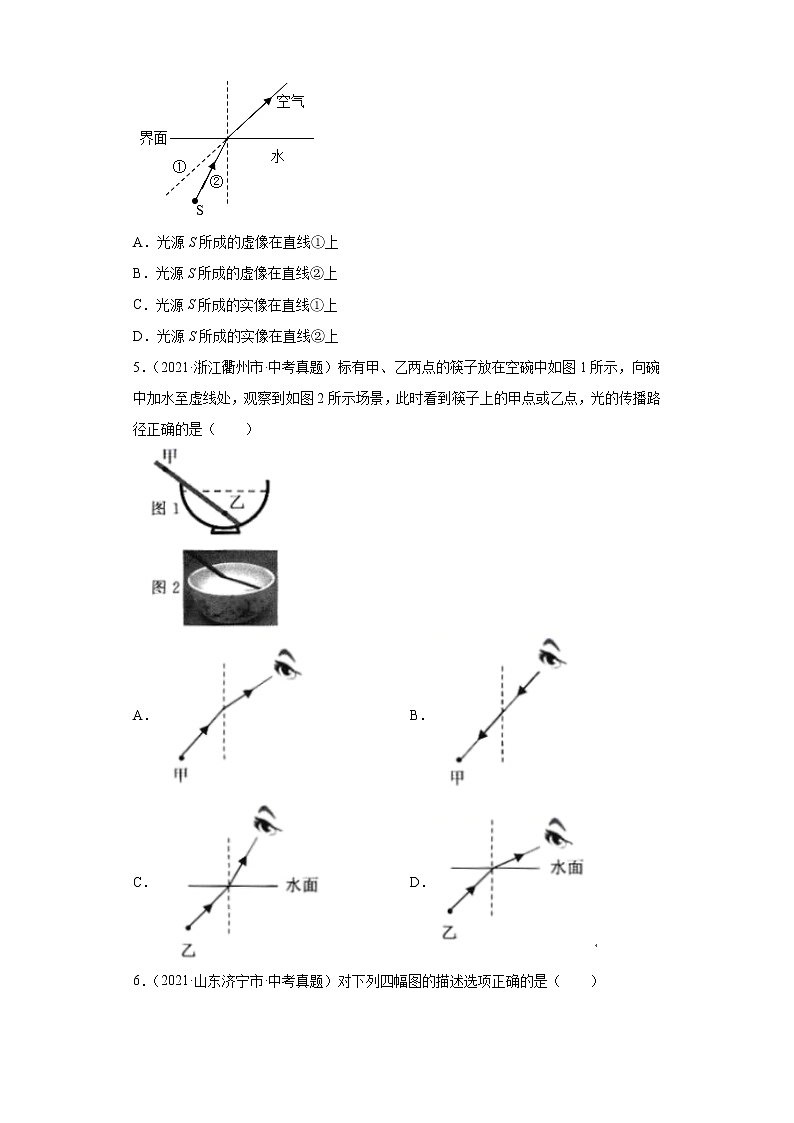 空气
界面
水
①
②
S

A．光源 $S$ 所成的虚像在直线①上
B．光源 $S$ 所成的虚像在直线②上
C．光源 $S$ 所成的实像在直线①上
D．光源 $S$ 所成的实像在直线②上

5．（2021·浙江衢州市·中考真题）标有甲、乙两点的筷子放在空碗中如图 1 所示，向碗中加水至虚线处，观察到如图 2 所示场景，此时看到筷子上的甲点或乙点，光的传播路径正确的是（　　）

甲
乙
图 1
图 2

A．
甲
B．
甲
C．
水面
乙
D．
水面
乙

6．（2021·山东济宁市·中考真题）对下列四幅图的描述选项正确的是（　　）